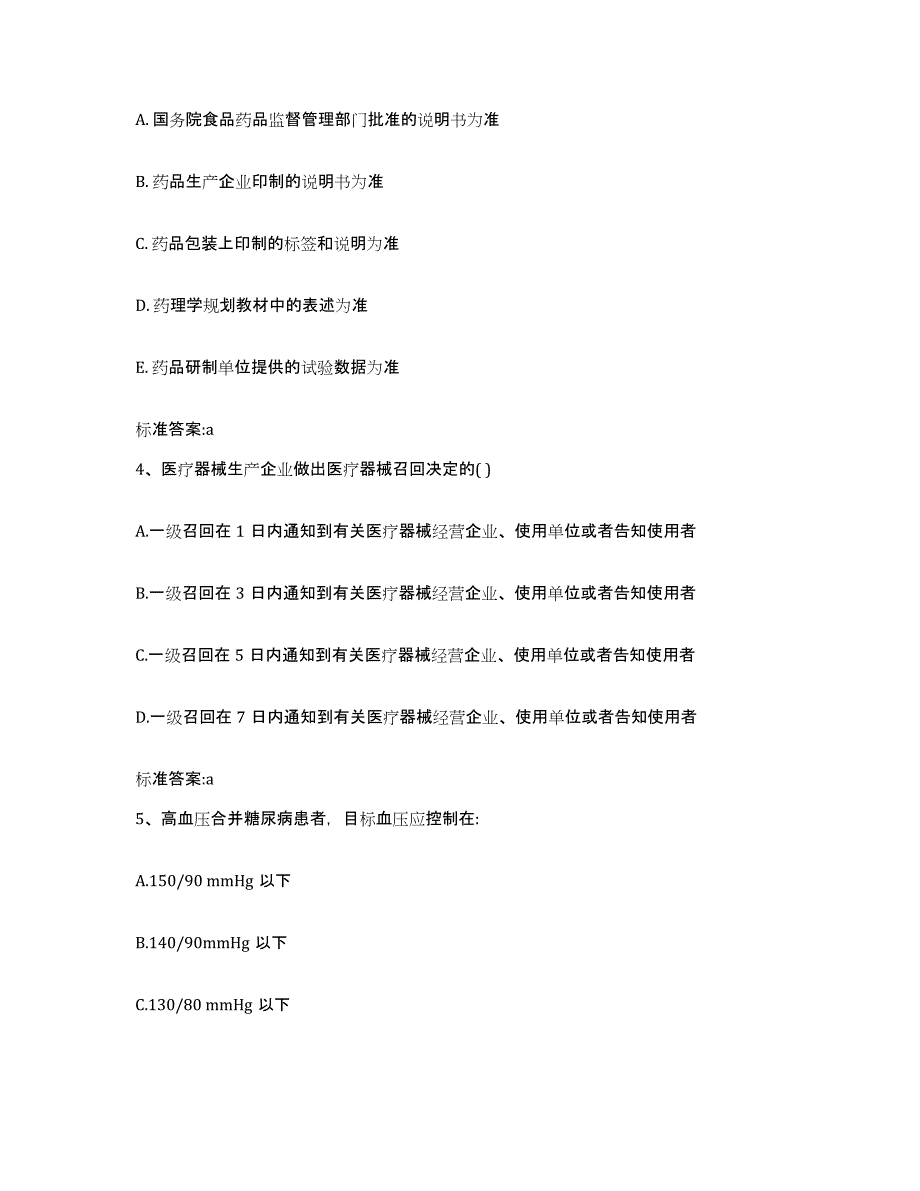 A. 国务院食品药品监督管理部门批准的说明书为准

B. 药品生产企业印制的说明书为准

C. 药品包装上印制的标签和说明为准

D. 药理学规划教材中的表述为准

E. 药品研制单位提供的试验数据为准

标准答案:a

4、医疗器械生产企业做出医疗器械召回决定的( )

A.一级召回在 1 日内通知到有关医疗器械经营企业、使用单位或者告知使用者

B.一级召回在 3 日内通知到有关医疗器械经营企业、使用单位或者告知使用者

C.一级召回在 5 日内通知到有关医疗器械经营企业、使用单位或者告知使用者

D.一级召回在 7 日内通知到有关医疗器械经营企业、使用单位或者告知使用者

标准答案:a

5、高血压合并糖尿病患者，目标血压应控制在:

A.150/90 mmHg 以下

B.140/90mmHg 以下

C.130/80 mmHg 以下